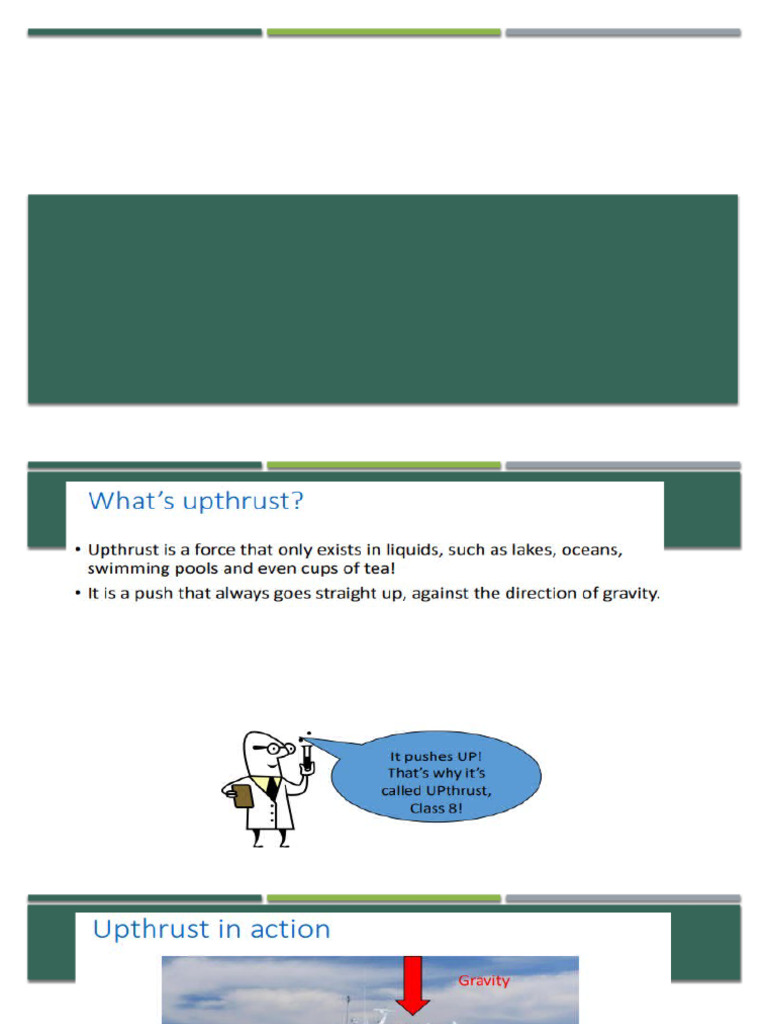 What's upthrust?

• Upthrust is a force that only exists in liquids, such as lakes, oceans, swimming pools and even cups of tea!
• It is a push that always goes straight up, against the direction of gravity.

It pushes UP! That's why it's called UPthrust, Class 8!

Upthrust in action

Gravity